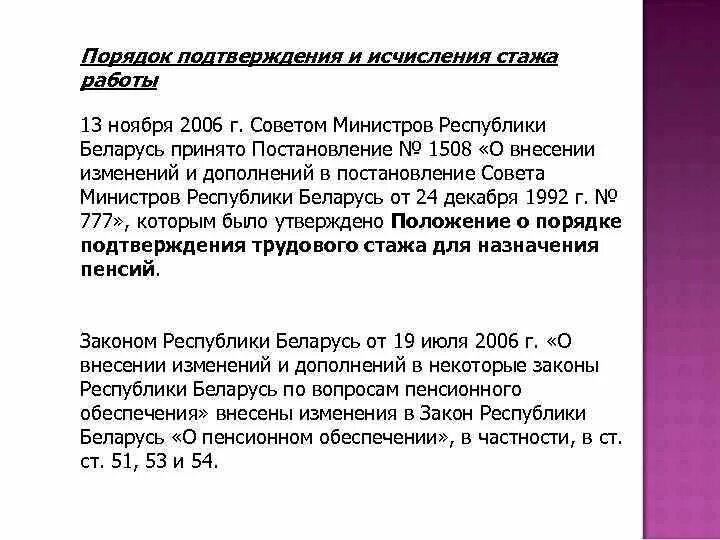 Порядок подтверждения и исчисления стажа работы

13 ноября 2006 г. Советом Министров Республики Беларусь принято Постановление № 1508 «О внесении изменений и дополнений в постановление Совета Министров Республики Беларусь от 24 декабря 1992 г. № 777», которым было утверждено Положение о порядке подтверждения трудового стажа для назначения пенсий.

Законом Республики Беларусь от 19 июля 2006 г. «О внесении изменений и дополнений в некоторые законы Республики Беларусь по вопросам пенсионного обеспечения» внесены изменения в Закон Республики Беларусь «О пенсионном обеспечении», в частности, в ст. ст. 51, 53 и 54.